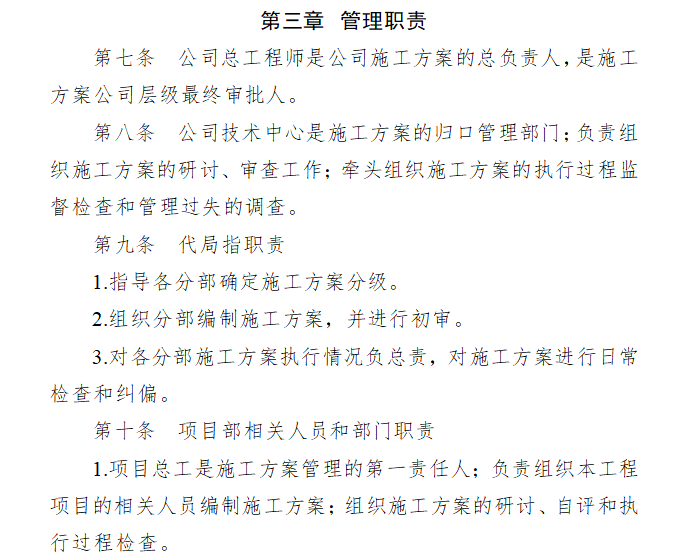 第三章　管理职责

第七条　公司总工程师是公司施工方案的总负责人，是施工方案公司层级最终审批人。

第八条　公司技术中心是施工方案的归口管理部门；负责组织施工方案的研讨、审查工作；牵头组织施工方案的执行过程监督检查和管理过失的调查。

第九条　代局指职责

1.指导各分部确定施工方案分级。

2.组织分部编制施工方案，并进行初审。

3.对各分部施工方案执行情况负总责，对施工方案进行日常检查和纠偏。

第十条　项目部相关人员和部门职责

1.项目总工是施工方案管理的第一责任人；负责组织本工程项目的相关人员编制施工方案；组织施工方案的研讨、自评和执行过程检查。